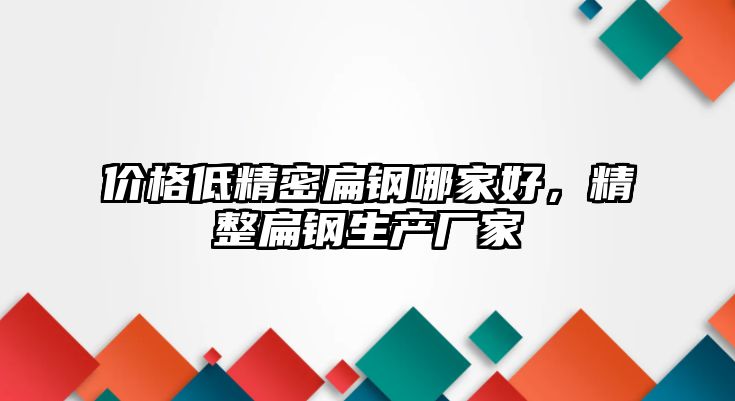 价格低精密扁钢哪家好，精整扁钢生产厂家